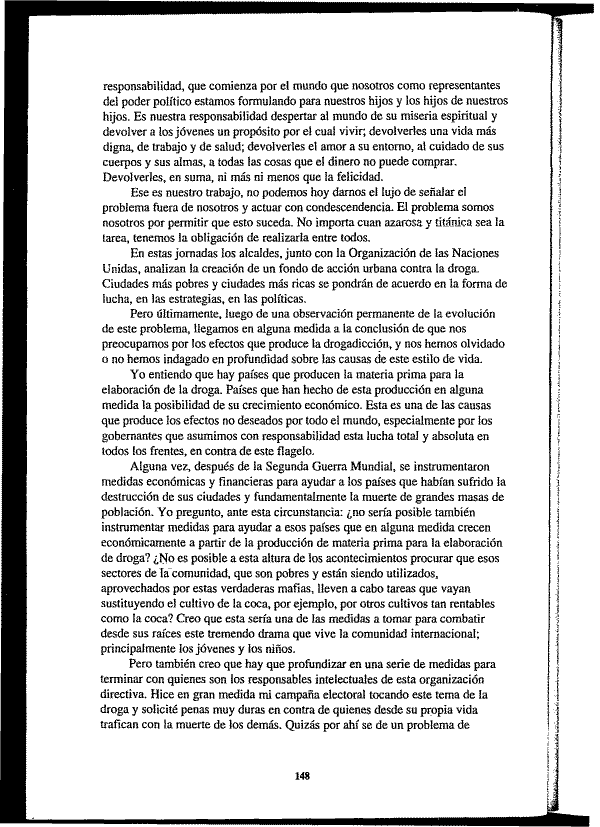 responsabilidad, que comienza por el mundo que nosotros como representantes del poder político estamos formulando para nuestros hijos y los hijos de nuestros hijos. Es nuestra responsabilidad despertar al mundo de su miseria espiritual y devolver a los jóvenes un propósito por el cual vivir; devolverles una vida más digna, de trabajo y de salud; devolverles el amor a su entorno, al cuidado de sus cuerpos y sus almas, a todas las cosas que el dinero no puede comprar. Devolverles, en suma, ni más ni menos que la felicidad.

Ese es nuestro trabajo, no podemos hoy darnos el lujo de señalar el problema fuera de nosotros y actuar con condescendencia. El problema somos nosotros por permitir que esto suceda. No importa cuan azarosa y titánica sea la tarea, tenemos la obligación de realizarla entre todos.

En estas jornadas los alcaldes, junto con la Organización de las Naciones Unidas, analizan la creación de un fondo de acción urbana contra la droga. Ciudades más pobres y ciudades más ricas se pondrán de acuerdo en la forma de lucha, en las estrategias, en las políticas.

Pero últimamente, luego de una observación permanente de la evolución de este problema, llegamos en alguna medida a la conclusión de que nos preocupamos por los efectos que produce la drogadicción, y nos hemos olvidado o no hemos indagado en profundidad sobre las causas de este estilo de vida.

Yo entiendo que hay países que producen la materia prima para la elaboración de la droga. Países que han hecho de esta producción en alguna medida la posibilidad de su crecimiento económico. Esta es una de las causas que produce los efectos no deseados por todo el mundo, especialmente por los gobernantes que asumimos con responsabilidad esta lucha total y absoluta en todos los frentes, en contra de este flagelo.

Alguna vez, después de la Segunda Guerra Mundial, se instrumentaron medidas económicas y financieras para ayudar a los países que habían sufrido la destrucción de sus ciudades y fundamentalmente la muerte de grandes masas de población. Yo pregunto, ante esta circunstancia: ¿no sería posible también instrumentar medidas para ayudar a esos países que en alguna medida crecen económicamente a partir de la producción de materia prima para la elaboración de droga? ¿No es posible a esta altura de los acontecimientos procurar que esos sectores de la comunidad, que son pobres y están siendo utilizados, aprovechados por estas verdaderas mafias, lleven a cabo tareas que vayan sustituyendo el cultivo de la coca, por ejemplo, por otros cultivos tan rentables como la coca? Creo que esta sería una de las medidas a tomar para combatir desde sus raíces este tremendo drama que vive la comunidad internacional; principalmente los jóvenes y los niños.

Pero también creo que hay que profundizar en una serie de medidas para terminar con quienes son los responsables intelectuales de esta organización directiva. Hice en gran medida mi campaña electoral tocando este tema de la droga y solicité penas muy duras en contra de quienes desde su propia vida trafican con la muerte de los demás. Quizás por ahí se de un problema de

148